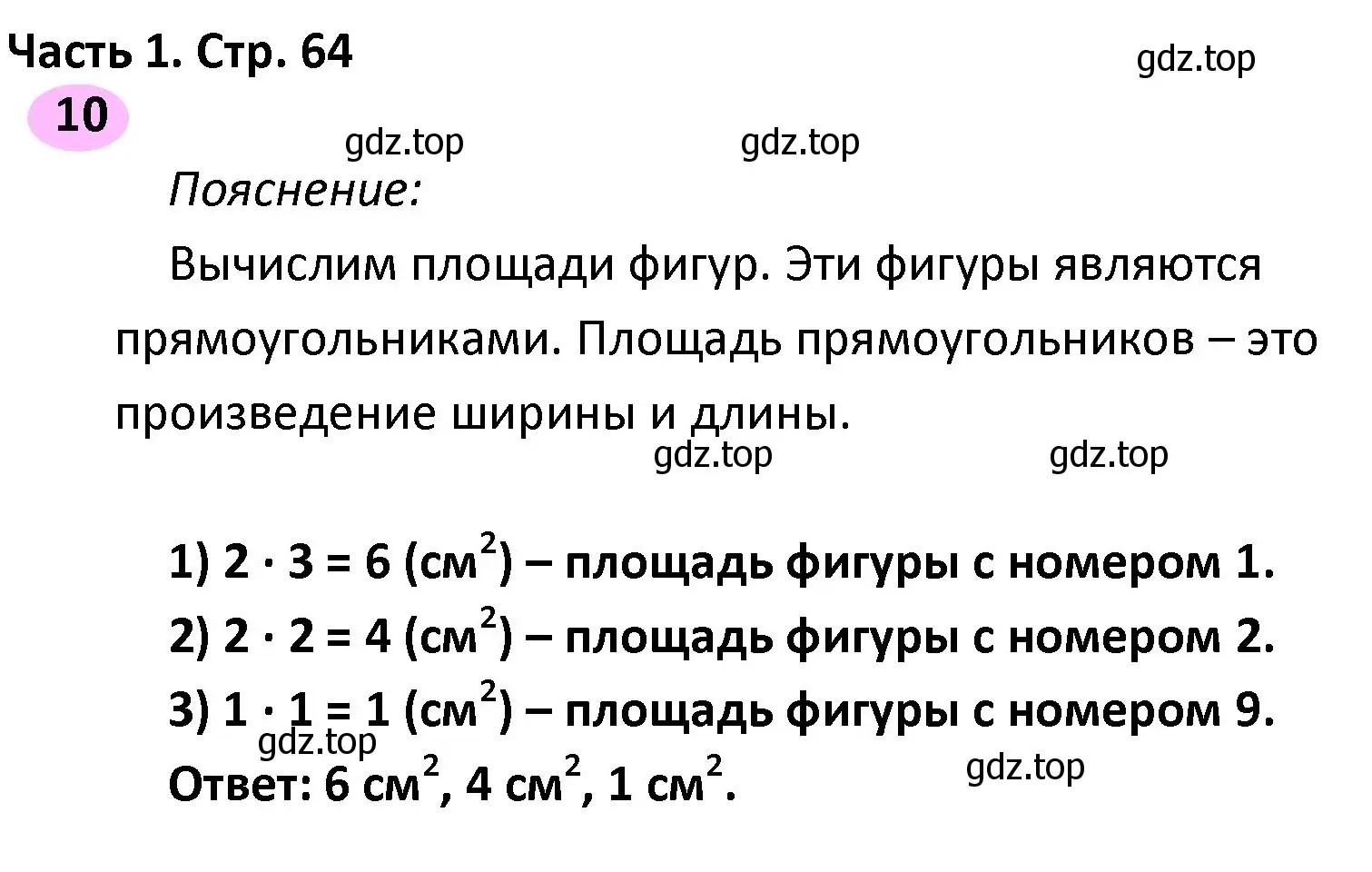 Часть 1. Стр. 64

gdz.top

10

gdz.top gdz.top

Пояснение:

Вычислим площади фигур. Эти фигуры являются прямоугольниками. Площадь прямоугольников – это произведение ширины и длины.

gdz.top gdz.top

1) $2 \cdot 3 = 6$ (см$^2$) – площадь фигуры с номером 1.
2) $2 \cdot 2 = 4$ (см$^2$) – площадь фигуры с номером 2.
3) $1 \cdot 1 = 1$ (см$^2$) – площадь фигуры с номером 9.

gdz.top

Ответ: 6 см$^2$, 4 см$^2$, 1 см$^2$.

gdz.top